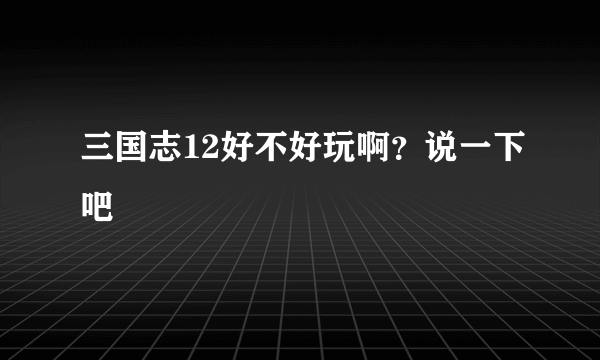 三国志12好不好玩啊？说一下吧